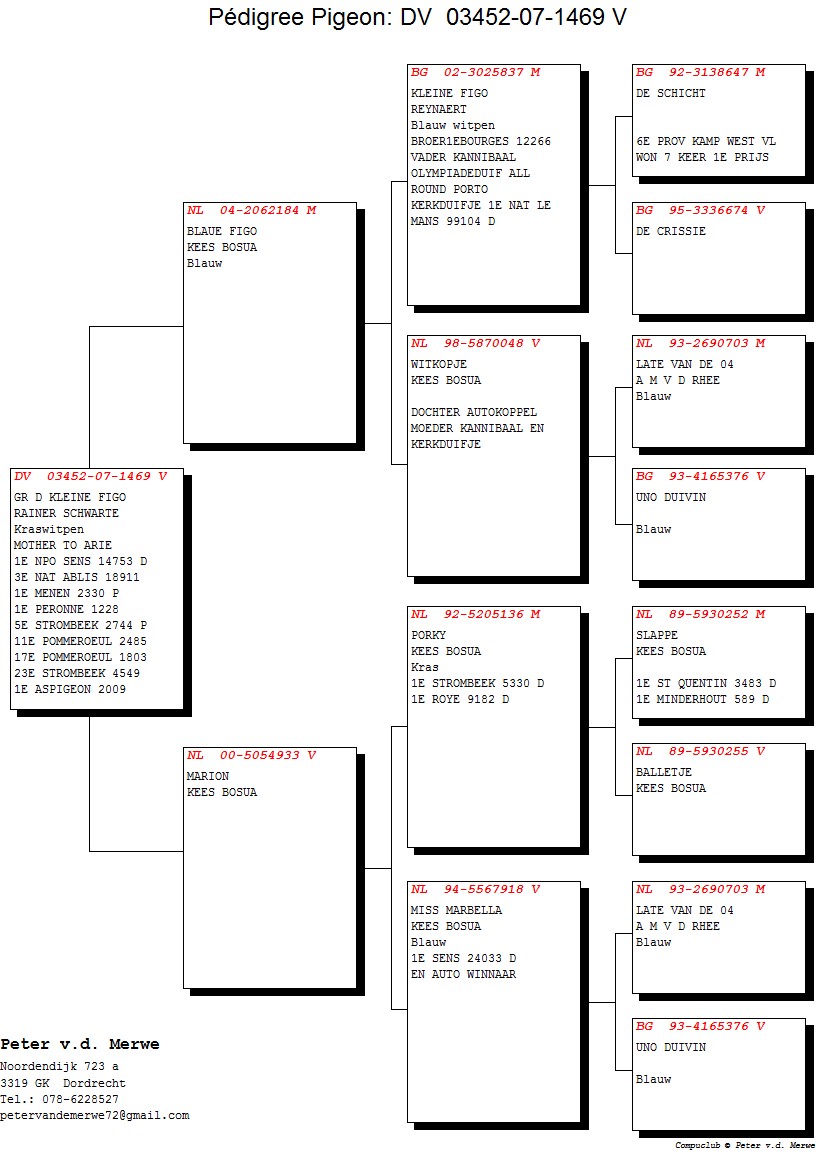 Pédigree Pigeon: DV 03452-07-1469 V

DV 03452-07-1469 V
GR D KLEINE FIGO
RAINER SCHWARTE
Kraswitpen
MOTHER TO ARIE
1E NPO SENS 14753 D
3E NAT ABLIS 18911
1E MENEN 2330 P
1E PERONNE 1228
5E STROMBEEK 2744 P
11E POMMEROEUL 2485
17E POMMEROEUL 1803
23E STROMBEEK 4549
1E ASPIGEON 2009

NL 04-2062184 M
BLAUE FIGO
KEES BOSUA
Blauw

NL 00-5054933 V
MARION
KEES BOSUA

BG 02-3025837 M
KLEINE FIGO
REYNAERT
Blauw witpen
BROER1EBOURGES 12266
VADER KANNIBAAL
OLYMPIADEDUIF ALL
ROUND PORTO
KERKDUIFJE 1E NAT LE
MANS 99104 D

NL 98-5870048 V
WITKOPJE
KEES BOSUA

DOCHTER AUTOKOPPEL
MOEDER KANNIBAAL EN
KERKDUIFJE

NL 92-5205136 M
PORKY
KEES BOSUA
Kras
1E STROMBEEK 5330 D
1E ROYE 9182 D

NL 94-5567918 V
MISS MARBELLA
KEES BOSUA
Blauw
1E SENS 24033 D
EN AUTO WINNAAR

BG 92-3138647 M
DE SCHICHT

6E PROV KAMP WEST VL
WON 7 KEER 1E PRIJS

BG 95-3336674 V
DE CRISSIE

NL 93-2690703 M
LATE VAN DE 04
A M V D RHEE
Blauw

BG 93-4165376 V
UNO DUIVIN

Blauw

NL 89-5930252 M
SLAPPE
KEES BOSUA

1E ST QUENTIN 3483 D
1E MINDERHOUT 589 D

NL 89-5930255 V
BALLETJE
KEES BOSUA

NL 93-2690703 M
LATE VAN DE 04
A M V D RHEE
Blauw

BG 93-4165376 V
UNO DUIVIN

Blauw

Peter v.d. Merwe
Noordendijk 723 a
3319 GK Dordrecht
Tel.: 078-6228527
petervandemerwe72@gmail.com

Compuclub © Peter v.d. Merwe